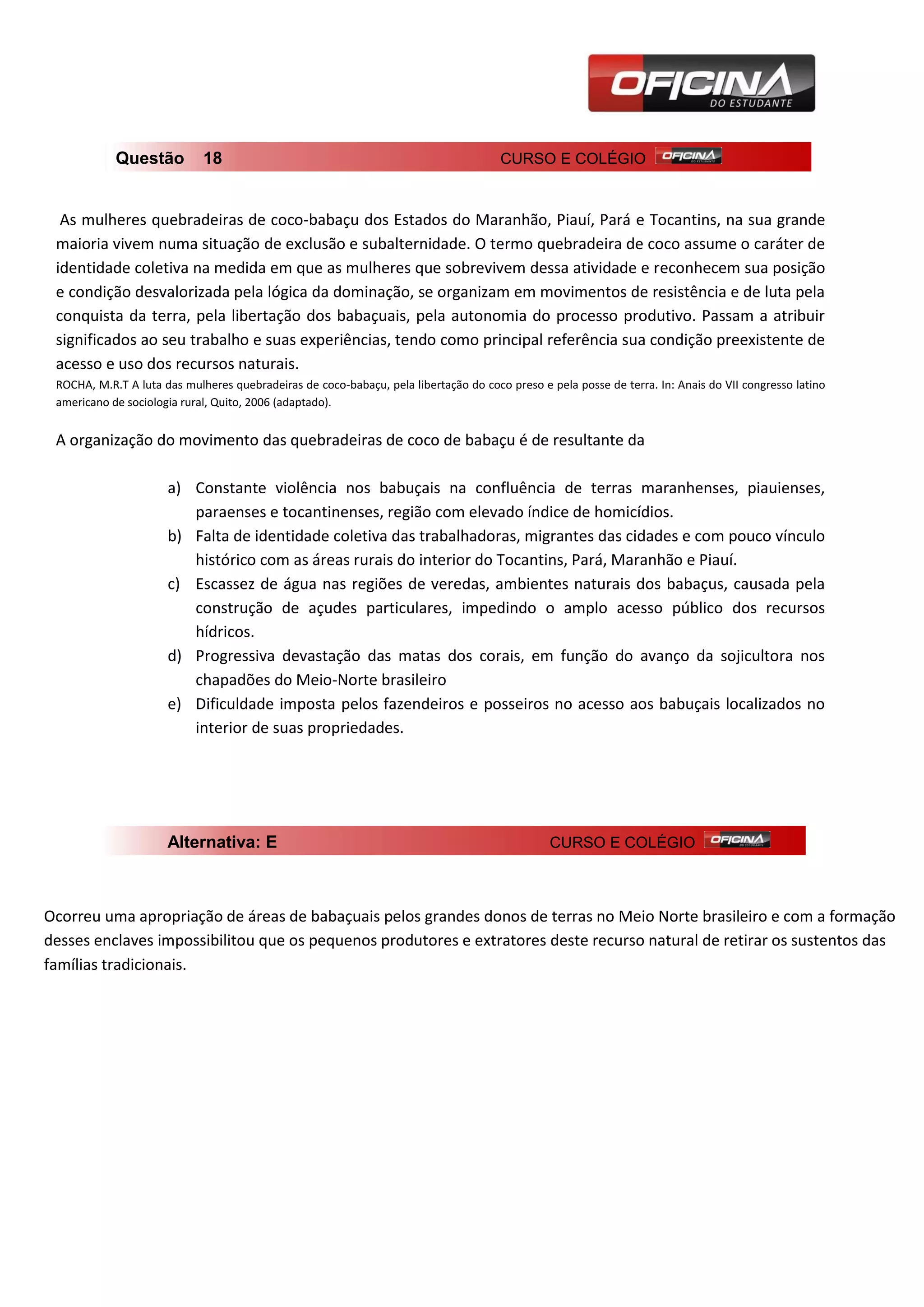 OFICINA
DO ESTUDANTE

Questão 18 CURSO E COLÉGIO OFICINA DO ESTUDANTE

As mulheres quebradeiras de coco-babaçu dos Estados do Maranhão, Piauí, Pará e Tocantins, na sua grande maioria vivem numa situação de exclusão e subalternidade. O termo quebradeira de coco assume o caráter de identidade coletiva na medida em que as mulheres que sobrevivem dessa atividade e reconhecem sua posição e condição desvalorizada pela lógica da dominação, se organizam em movimentos de resistência e de luta pela conquista da terra, pela libertação dos babaçuais, pela autonomia do processo produtivo. Passam a atribuir significados ao seu trabalho e suas experiências, tendo como principal referência sua condição preexistente de acesso e uso dos recursos naturais.
ROCHA, M.R.T A luta das mulheres quebradeiras de coco-babaçu, pela libertação do coco preso e pela posse de terra. In: Anais do VII congresso latino americano de sociologia rural, Quito, 2006 (adaptado).

A organização do movimento das quebradeiras de coco de babaçu é de resultante da

a) Constante violência nos babuçais na confluência de terras maranhenses, piauienses, paraenses e tocantinenses, região com elevado índice de homicídios.
b) Falta de identidade coletiva das trabalhadoras, migrantes das cidades e com pouco vínculo histórico com as áreas rurais do interior do Tocantins, Pará, Maranhão e Piauí.
c) Escassez de água nas regiões de veredas, ambientes naturais dos babaçus, causada pela construção de açudes particulares, impedindo o amplo acesso público dos recursos hídricos.
d) Progressiva devastação das matas dos corais, em função do avanço da sojicultora nos chapadões do Meio-Norte brasileiro
e) Dificuldade imposta pelos fazendeiros e posseiros no acesso aos babuçais localizados no interior de suas propriedades.

Alternativa: E CURSO E COLÉGIO OFICINA DO ESTUDANTE

Ocorreu uma apropriação de áreas de babaçuais pelos grandes donos de terras no Meio Norte brasileiro e com a formação desses enclaves impossibilitou que os pequenos produtores e extratores deste recurso natural de retirar os sustentos das famílias tradicionais.